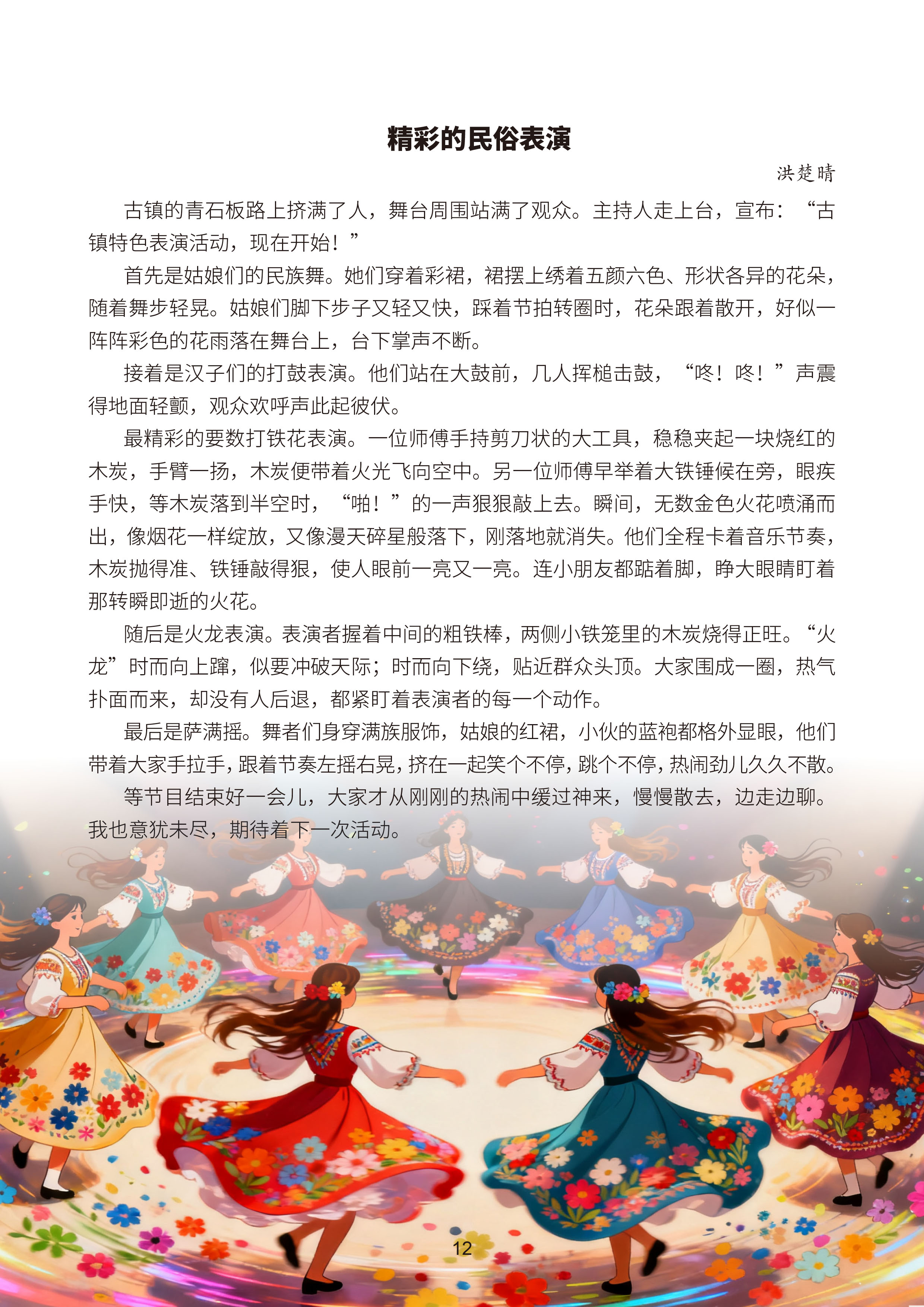 精彩的民俗表演

洪楚晴

古镇的青石板路上挤满了人，舞台周围站满了观众。主持人走上台，宣布：“古镇特色表演活动，现在开始！”

首先是姑娘们的民族舞。她们穿着彩裙，裙摆上绣着五颜六色、形状各异的花朵，随着舞步轻晃。姑娘们脚下步子又轻又快，踩着节拍转圈时，花朵跟着散开，好似一阵阵彩色的花雨落在舞台上，台下掌声不断。

接着是汉子们的打鼓表演。他们站在大鼓前，几人挥槌击鼓，“咚！咚！”声震得地面轻颤，观众欢呼声此起彼伏。

最精彩的要数打铁花表演。一位师傅手持剪刀状的大工具，稳稳夹起一块烧红的木炭，手臂一扬，木炭便带着火光飞向空中。另一位师傅早举着大铁锤候在旁，眼疾手快，等木炭落到半空时，“啪！”的一声狠狠敲上去。瞬间，无数金色火花喷涌而出，像烟花一样绽放，又像漫天碎星般落下，刚落地就消失。他们全程卡着音乐节奏，木炭抛得准、铁锤敲得狠，使人眼前一亮又一亮。连小朋友都踮着脚，睁大眼睛盯着那转瞬即逝的火花。

随后是火龙表演。表演者握着中间的粗铁棒，两侧小铁笼里的木炭烧得正旺。“火龙”时而向上蹿，似要冲破天际；时而向下绕，贴近群众头顶。大家围成一圈，热气扑面而来，却没有人后退，都紧盯着表演者的每一个动作。

最后是萨满摇。舞者们身穿满族服饰，姑娘的红裙，小伙的蓝袍都格外显眼，他们带着大家手拉手，跟着节奏左摇右晃，挤在一起笑个不停，跳个不停，热闹劲儿久久不散。

等节目结束好一会儿，大家才从刚刚的热闹中缓过神来，慢慢散去，边走边聊。我也意犹未尽，期待着下一次活动。

12